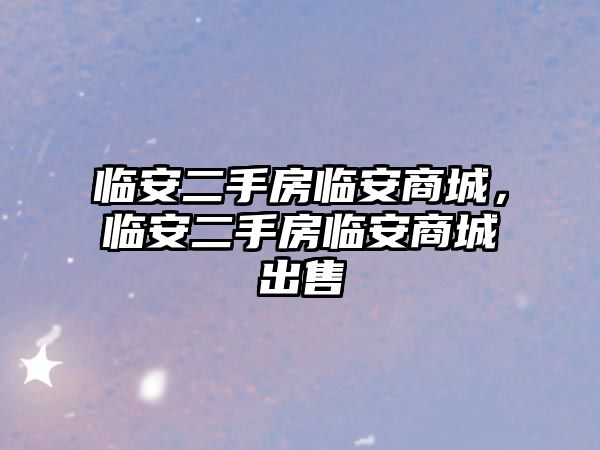 临安二手房临安商城，临安二手房临安商城出售